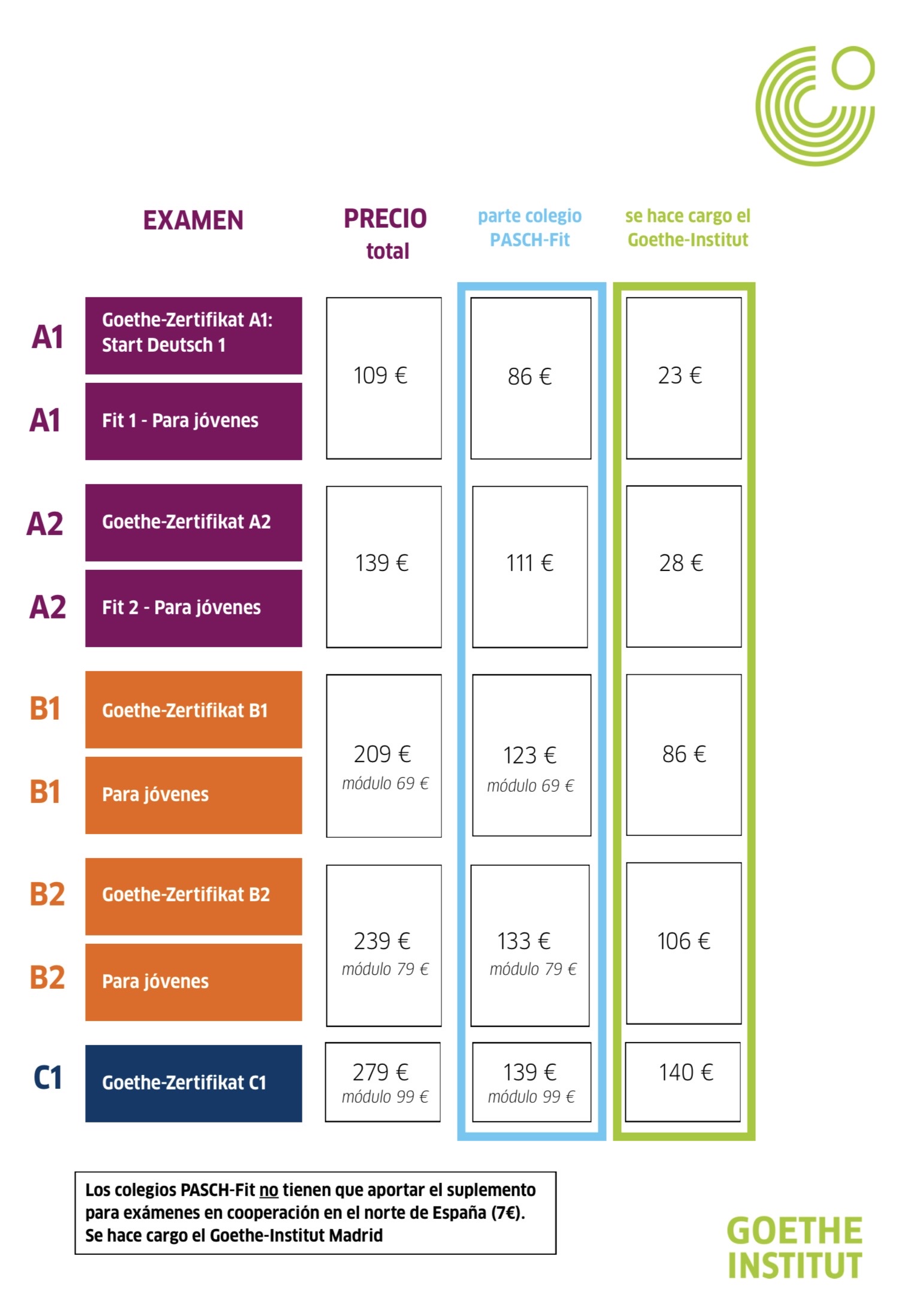 | | EXAMEN | PRECIO total | parte colegio PASCH-Fit | se hace cargo el Goethe-Institut |
|---|---|---|---|---|
| A1 | Goethe-Zertifikat A1: Start Deutsch 1 | 109 € | 86 € | 23 € |
| A1 | Fit 1 - Para jóvenes | | | |
| A2 | Goethe-Zertifikat A2 | 139 € | 111 € | 28 € |
| A2 | Fit 2 - Para jóvenes | | | |
| B1 | Goethe-Zertifikat B1 | 209 € módulo 69 € | 123 € módulo 69 € | 86 € |
| B1 | Para jóvenes | | | |
| B2 | Goethe-Zertifikat B2 | 239 € módulo 79 € | 133 € módulo 79 € | 106 € |
| B2 | Para jóvenes | | | |
| C1 | Goethe-Zertifikat C1 | 279 € módulo 99 € | 139 € módulo 99 € | 140 € |

Los colegios PASCH-Fit no tienen que aportar el suplemento para exámenes en cooperación en el norte de España (7€). Se hace cargo el Goethe-Institut Madrid

GOETHE INSTITUT